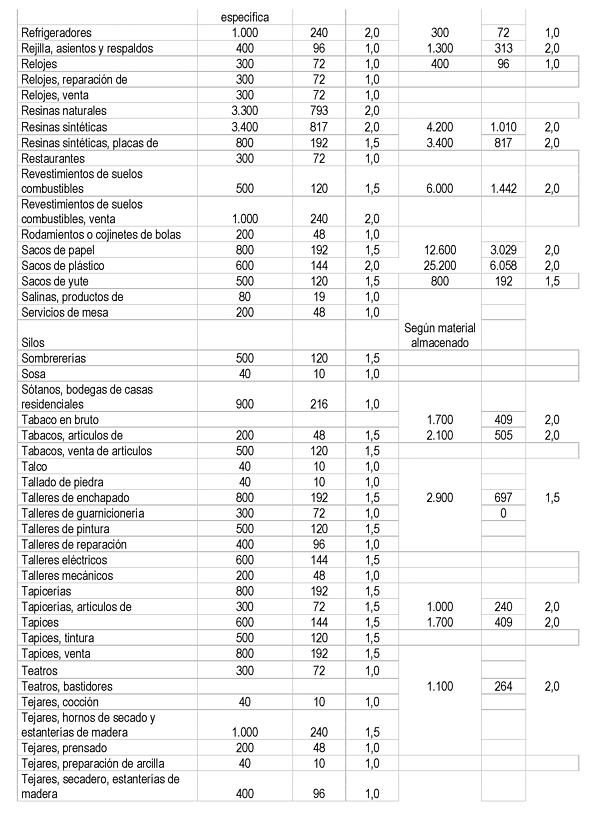 |  | especifica |  |  |  |  |  |
|---|---|---|---|---|---|---|
| Refrigeradores | 1.000 | 240 | 2,0 | 300 | 72 | 1,0 |
| Rejilla, asientos y respaldos | 400 | 96 | 1,0 | 1.300 | 313 | 2,0 |
| Relojes | 300 | 72 | 1,0 | 400 | 96 | 1,0 |
| Relojes, reparación de | 300 | 72 | 1,0 |  |  |  |
| Relojes, venta | 300 | 72 | 1,0 |  |  |  |
| Resinas naturales | 3.300 | 793 | 2,0 |  |  |  |
| Resinas sintéticas | 3.400 | 817 | 2,0 | 4.200 | 1.010 | 2,0 |
| Resinas sintéticas, placas de | 800 | 192 | 1,5 | 3.400 | 817 | 2,0 |
| Restaurantes | 300 | 72 | 1,0 |  |  |  |
| Revestimientos de suelos combustibles | 500 | 120 | 1,5 | 6.000 | 1.442 | 2,0 |
| Revestimientos de suelos combustibles, venta | 1.000 | 240 | 2,0 |  |  |  |
| Rodamientos o cojinetes de bolas | 200 | 48 | 1,0 |  |  |  |
| Sacos de papel | 800 | 192 | 1,5 | 12.600 | 3.029 | 2,0 |
| Sacos de plástico | 600 | 144 | 2,0 | 25.200 | 6.058 | 2,0 |
| Sacos de yute | 500 | 120 | 1,5 | 800 | 192 | 1,5 |
| Salinas, productos de | 80 | 19 | 1,0 |  |  |  |
| Servicios de mesa | 200 | 48 | 1,0 |  |  |  |
| Silos |  |  |  | Según material almacenado |  |  |
| Sombrererías | 500 | 120 | 1,5 |  |  |  |
| Sosa | 40 | 10 | 1,0 |  |  |  |
| Sótanos, bodegas de casas residenciales | 900 | 216 | 1,0 |  |  |  |
| Tabaco en bruto |  |  |  | 1.700 | 409 | 2,0 |
| Tabacos, artículos de | 200 | 48 | 1,5 | 2.100 | 505 | 2,0 |
| Tabacos, venta de artículos | 500 | 120 | 1,5 |  |  |  |
| Talco | 40 | 10 | 1,0 |  |  |  |
| Tallado de piedra | 40 | 10 | 1,0 |  |  |  |
| Talleres de enchapado | 800 | 192 | 1,5 | 2.900 | 697 | 1,5 |
| Talleres de guarnicionería | 300 | 72 | 1,0 |  | 0 |  |
| Talleres de pintura | 500 | 120 | 1,5 |  |  |  |
| Talleres de reparación | 400 | 96 | 1,0 |  |  |  |
| Talleres eléctricos | 600 | 144 | 1,5 |  |  |  |
| Talleres mecánicos | 200 | 48 | 1,0 |  |  |  |
| Tapicerías | 800 | 192 | 1,5 |  |  |  |
| Tapicerías, artículos de | 300 | 72 | 1,5 | 1.000 | 240 | 2,0 |
| Tapices | 600 | 144 | 1,5 | 1.700 | 409 | 2,0 |
| Tapices, tintura | 500 | 120 | 1,5 |  |  |  |
| Tapices, venta | 800 | 192 | 1,5 |  |  |  |
| Teatros | 300 | 72 | 1,0 |  |  |  |
| Teatros, bastidores |  |  |  | 1.100 | 264 | 2,0 |
| Tejares, cocción | 40 | 10 | 1,0 |  |  |  |
| Tejares, hornos de secado y estanterías de madera | 1.000 | 240 | 1,5 |  |  |  |
| Tejares, prensado | 200 | 48 | 1,0 |  |  |  |
| Tejares, preparación de arcilla | 40 | 10 | 1,0 |  |  |  |
| Tejares, secadero, estanterías de madera | 400 | 96 | 1,0 |  |  |  |